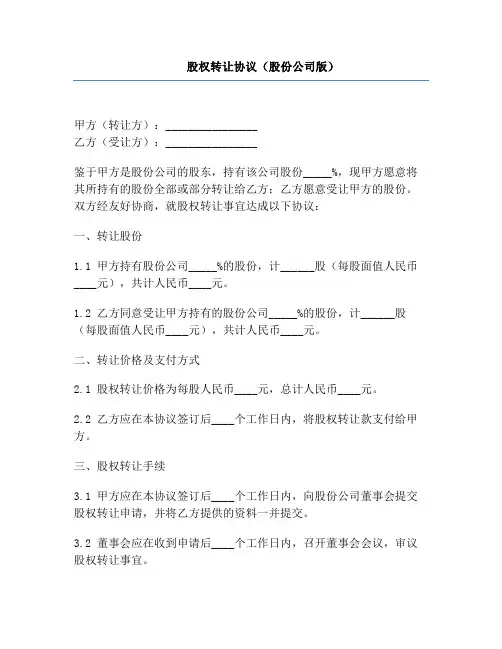 股权转让协议（股份公司版）

甲方（转让方）：________________
乙方（受让方）：________________

鉴于甲方是股份公司的股东，持有该公司股份_____%，现甲方愿意将其所持有的股份全部或部分转让给乙方；乙方愿意受让甲方的股份。双方经友好协商，就股权转让事宜达成以下协议：

一、转让股份

1.1 甲方持有股份公司_____%的股份，计______股（每股面值人民币____元），共计人民币____元。

1.2 乙方同意受让甲方持有的股份公司_____%的股份，计______股（每股面值人民币____元），共计人民币____元。

二、转让价格及支付方式

2.1 股权转让价格为每股人民币____元，总计人民币____元。

2.2 乙方应在本协议签订后____个工作日内，将股权转让款支付给甲方。

三、股权转让手续

3.1 甲方应在本协议签订后____个工作日内，向股份公司董事会提交股权转让申请，并将乙方提供的资料一并提交。

3.2 董事会应在收到申请后____个工作日内，召开董事会会议，审议股权转让事宜。